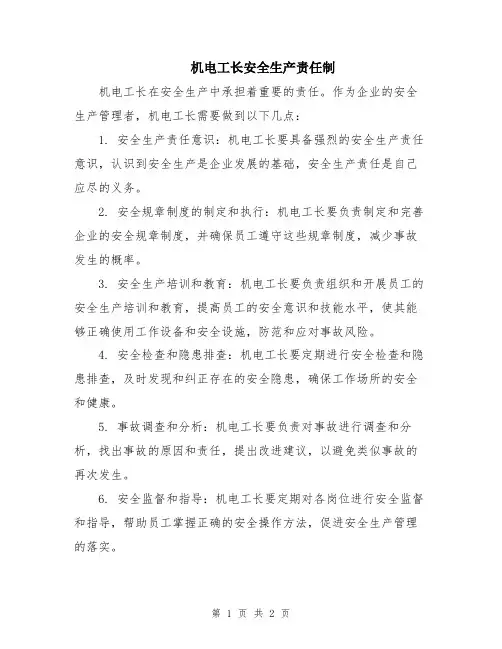 机电工长安全生产责任制

机电工长在安全生产中承担着重要的责任。作为企业的安全生产管理者，机电工长需要做到以下几点：

1. 安全生产责任意识：机电工长要具备强烈的安全生产责任意识，认识到安全生产是企业发展的基础，安全生产责任是自己应尽的义务。

2. 安全规章制度的制定和执行：机电工长要负责制定和完善企业的安全规章制度，并确保员工遵守这些规章制度，减少事故发生的概率。

3. 安全生产培训和教育：机电工长要负责组织和开展员工的安全生产培训和教育，提高员工的安全意识和技能水平，使其能够正确使用工作设备和安全设施，防范和应对事故风险。

4. 安全检查和隐患排查：机电工长要定期进行安全检查和隐患排查，及时发现和纠正存在的安全隐患，确保工作场所的安全和健康。

5. 事故调查和分析：机电工长要负责对事故进行调查和分析，找出事故的原因和责任，提出改进建议，以避免类似事故的再次发生。

6. 安全监督和指导：机电工长要定期对各岗位进行安全监督和指导，帮助员工掌握正确的安全操作方法，促进安全生产管理的落实。

第 1 页 共 2 页